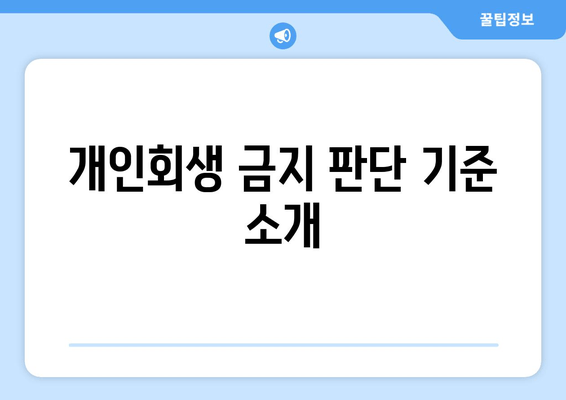 꿀팁정보

개인회생 금지 판단 기준 소개